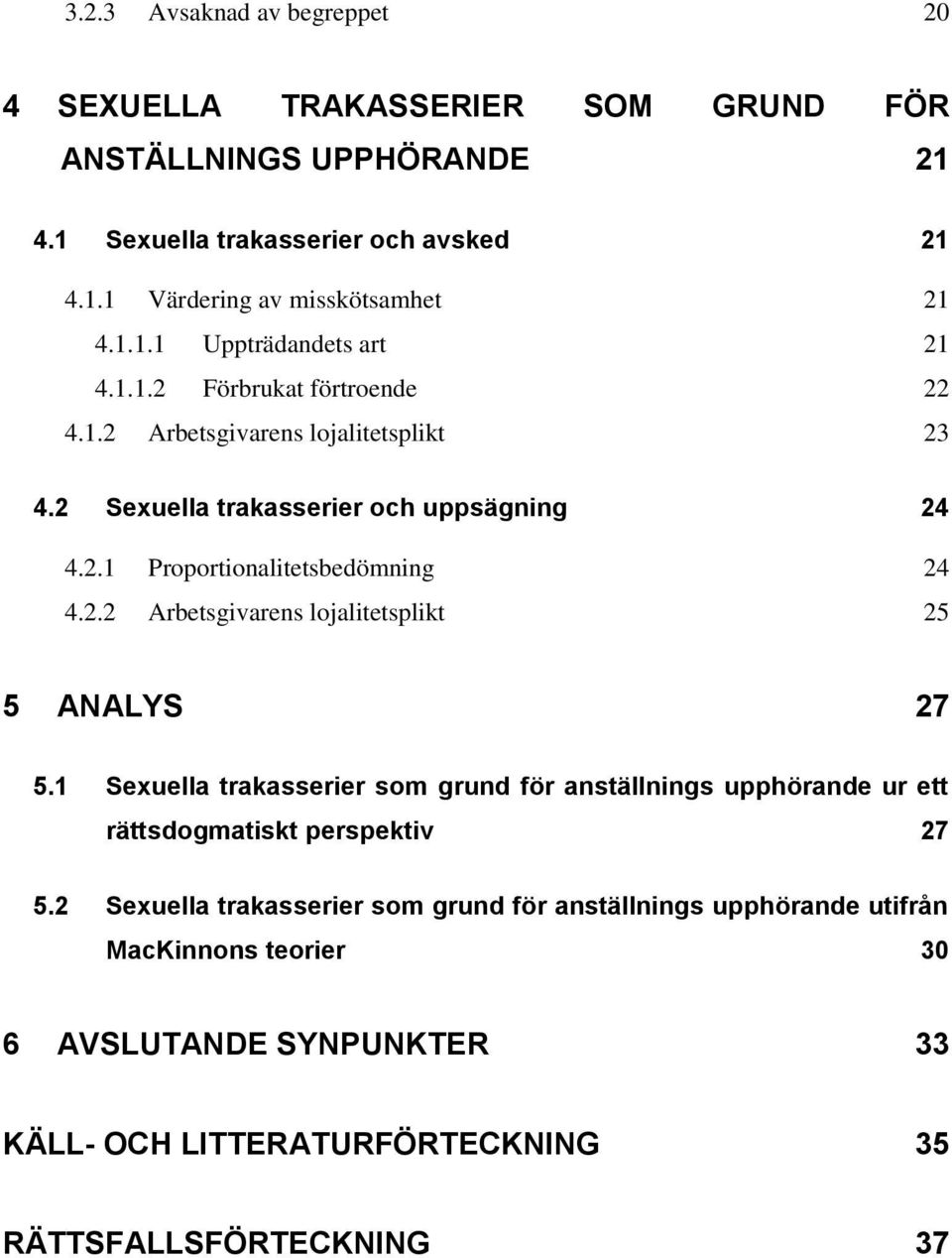 3.2.3 Avsaknad av begreppet 20

4 SEXUELLA TRAKASSERIER SOM GRUND FÖR ANSTÄLLNINGS UPPHÖRANDE 21

4.1 Sexuella trakasserier och avsked 21

4.1.1 Värdering av misskötsamhet 21

4.1.1.1 Uppträdandets art 21

4.1.1.2 Förbrukat förtroende 22

4.1.2 Arbetsgivarens lojalitetsplikt 23

4.2 Sexuella trakasserier och uppsägning 24

4.2.1 Proportionalitetsbedömning 24

4.2.2 Arbetsgivarens lojalitetsplikt 25

5 ANALYS 27

5.1 Sexuella trakasserier som grund för anställnings upphörande ur ett rättsdogmatiskt perspektiv 27

5.2 Sexuella trakasserier som grund för anställnings upphörande utifrån MacKinnons teorier 30

6 AVSLUTANDE SYNPUNKTER 33

KÄLL- OCH LITTERATURFÖRTECKNING 35

RÄTTSFALLSFÖRTECKNING 37